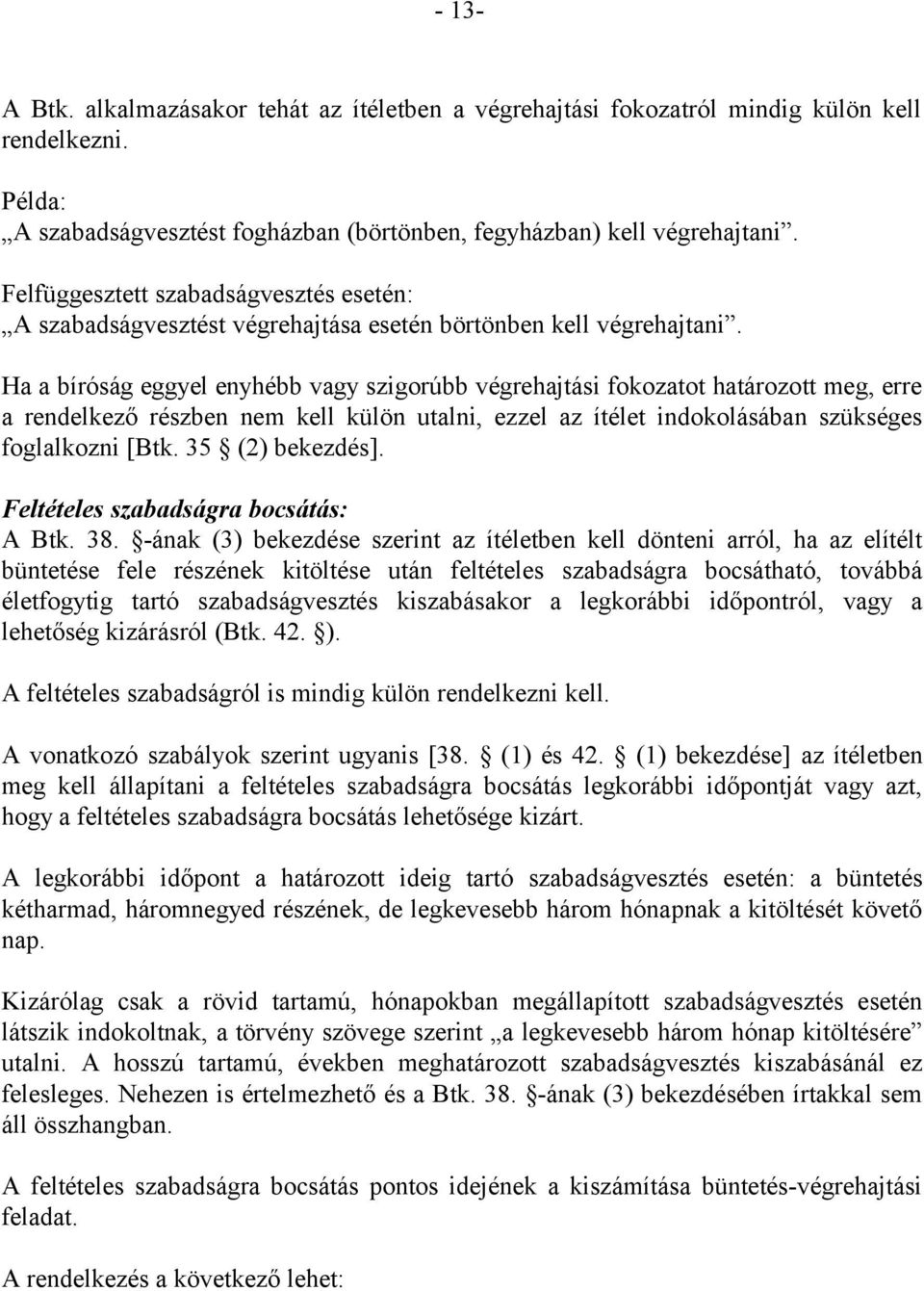 - 13-

A Btk. alkalmazásakor tehát az ítéletben a végrehajtási fokozatról mindig külön kell rendelkezni.

Példa:
„A szabadságvesztést fogházban (börtönben, fegyházban) kell végrehajtani”.

Felfüggesztett szabadságvesztés esetén:
„A szabadságvesztést végrehajtása esetén börtönben kell végrehajtani”.

Ha a bíróság eggyel enyhébb vagy szigorúbb végrehajtási fokozatot határozott meg, erre a rendelkező részben nem kell külön utalni, ezzel az ítélet indokolásában szükséges foglalkozni [Btk. 35 § (2) bekezdés].

Feltételes szabadságra bocsátás:
A Btk. 38. §-ának (3) bekezdése szerint az ítéletben kell dönteni arról, ha az elítélt büntetése fele részének kitöltése után feltételes szabadságra bocsátható, továbbá életfogytig tartó szabadságvesztés kiszabásakor a legkorábbi időpontról, vagy a lehetőség kizárásról (Btk. 42. §).

A feltételes szabadságról is mindig külön rendelkezni kell.

A vonatkozó szabályok szerint ugyanis [38. § (1) és 42. § (1) bekezdése] az ítéletben meg kell állapítani a feltételes szabadságra bocsátás legkorábbi időpontját vagy azt, hogy a feltételes szabadságra bocsátás lehetősége kizárt.

A legkorábbi időpont a határozott ideig tartó szabadságvesztés esetén: a büntetés kétharmad, háromnegyed részének, de legkevesebb három hónapnak a kitöltését követő nap.

Kizárólag csak a rövid tartamú, hónapokban megállapított szabadságvesztés esetén látszik indokoltnak, a törvény szövege szerint „a legkevesebb három hónap kitöltésére” utalni. A hosszú tartamú, években meghatározott szabadságvesztés kiszabásánál ez felesleges. Nehezen is értelmezhető és a Btk. 38. §-ának (3) bekezdésében írtakkal sem áll összhangban.

A feltételes szabadságra bocsátás pontos idejének a kiszámítása büntetés-végrehajtási feladat.

A rendelkezés a következő lehet: